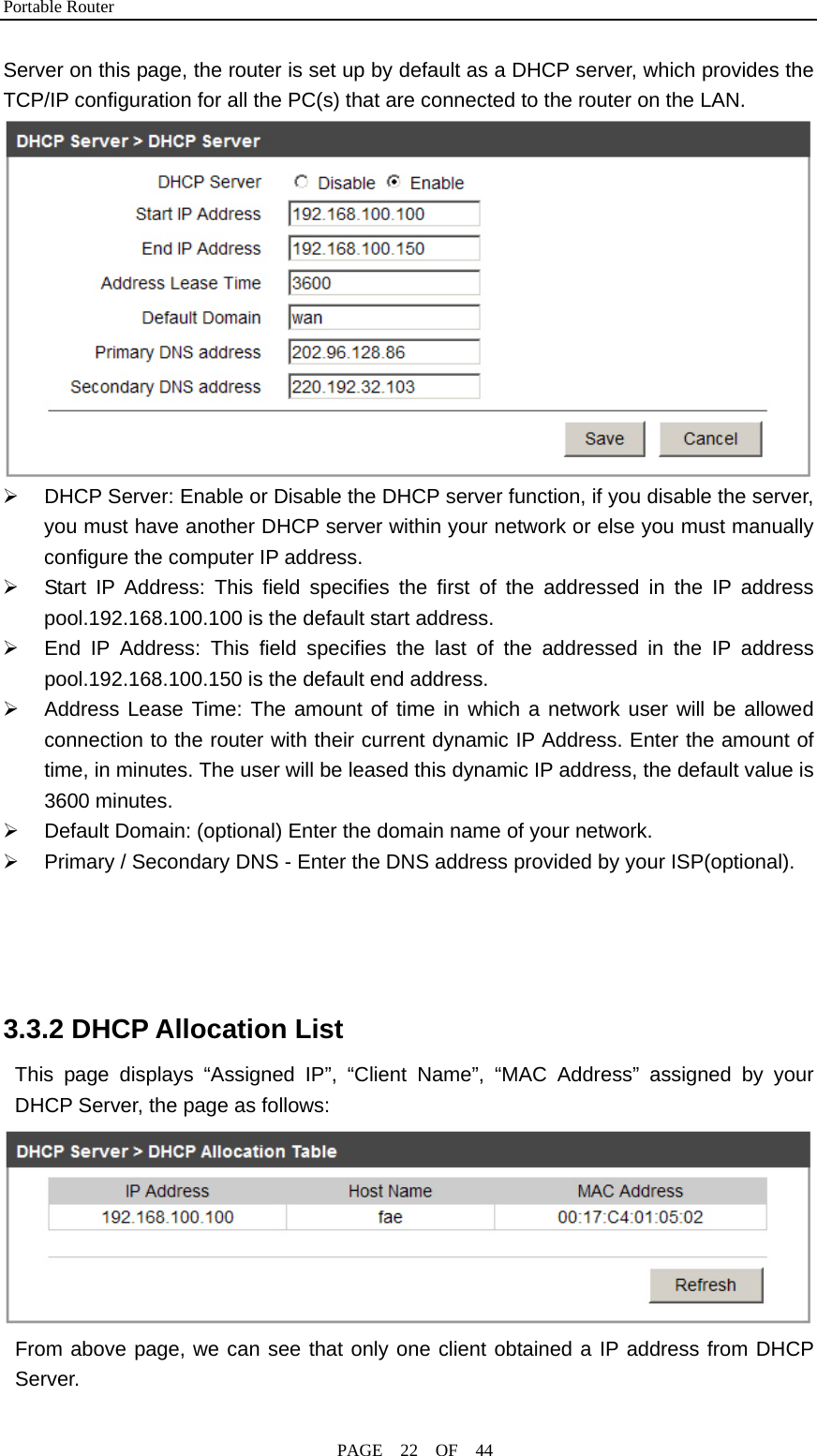 Portable Router

Server on this page, the router is set up by default as a DHCP server, which provides the TCP/IP configuration for all the PC(s) that are connected to the router on the LAN.

DHCP Server > DHCP Server

DHCP Server Disable Enable
Start IP Address 192.168.100.100
End IP Address 192.168.100.150
Address Lease Time 3600
Default Domain wan
Primary DNS address 202.96.128.86
Secondary DNS address 220.192.32.103

Save Cancel

➢ DHCP Server: Enable or Disable the DHCP server function, if you disable the server, you must have another DHCP server within your network or else you must manually configure the computer IP address.
➢ Start IP Address: This field specifies the first of the addressed in the IP address pool.192.168.100.100 is the default start address.
➢ End IP Address: This field specifies the last of the addressed in the IP address pool.192.168.100.150 is the default end address.
➢ Address Lease Time: The amount of time in which a network user will be allowed connection to the router with their current dynamic IP Address. Enter the amount of time, in minutes. The user will be leased this dynamic IP address, the default value is 3600 minutes.
➢ Default Domain: (optional) Enter the domain name of your network.
➢ Primary / Secondary DNS - Enter the DNS address provided by your ISP(optional).

3.3.2 DHCP Allocation List

This page displays “Assigned IP”, “Client Name”, “MAC Address” assigned by your DHCP Server, the page as follows:

DHCP Server > DHCP Allocation Table

| IP Address | Host Name | MAC Address |
|---|---|---|
| 192.168.100.100 | fae | 00:17:C4:01:05:02 |

Refresh

From above page, we can see that only one client obtained a IP address from DHCP Server.

PAGE 22 OF 44